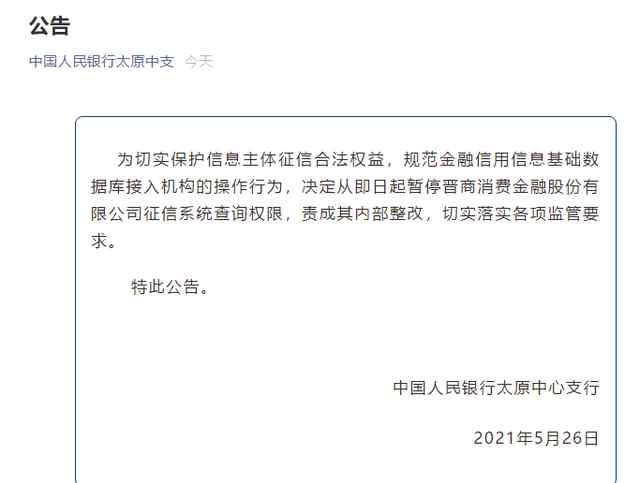 公告

中国人民银行太原中支 今天

为切实保护信息主体征信合法权益，规范金融信用信息基础数据库接入机构的操作行为，决定从即日起暂停晋商消费金融股份有限公司征信系统查询权限，责成其内部整改，切实落实各项监管要求。

特此公告。

中国人民银行太原中心支行

2021年5月26日